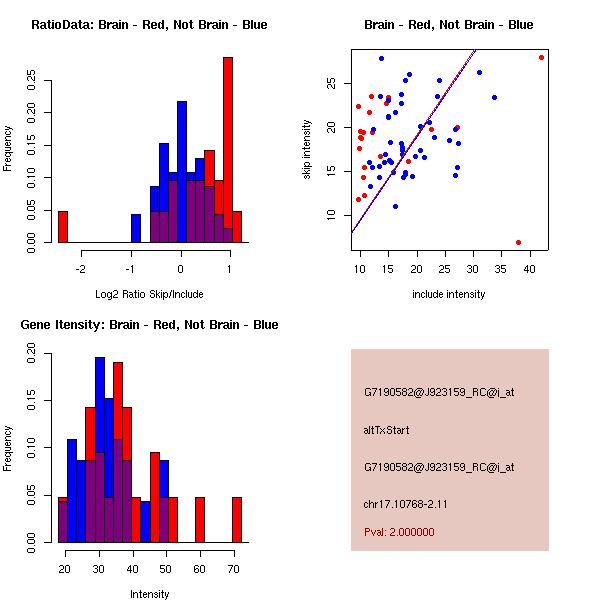 RatioData: Brain - Red, Not Brain - Blue

Frequency

0.00
0.05
0.10
0.15
0.20
0.25

-2
-1
0
1

Log2 Ratio Skip/Include

Brain - Red, Not Brain - Blue

skip intensity

10
15
20
25

10
15
20
25
30
35
40

include intensity

Gene Itensity: Brain - Red, Not Brain - Blue

Frequency

0.00
0.05
0.10
0.15
0.20

20
30
40
50
60
70

Intensity

G7190582@J923159_RC@i_at

altTxStart

G7190582@J923159_RC@i_at

chr17.10768-2.11

Pval: 2.000000